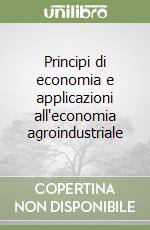 unilibro

Principi di economia e applicazioni all'economia agroindustriale

COPERTINA NON DISPONIBILE